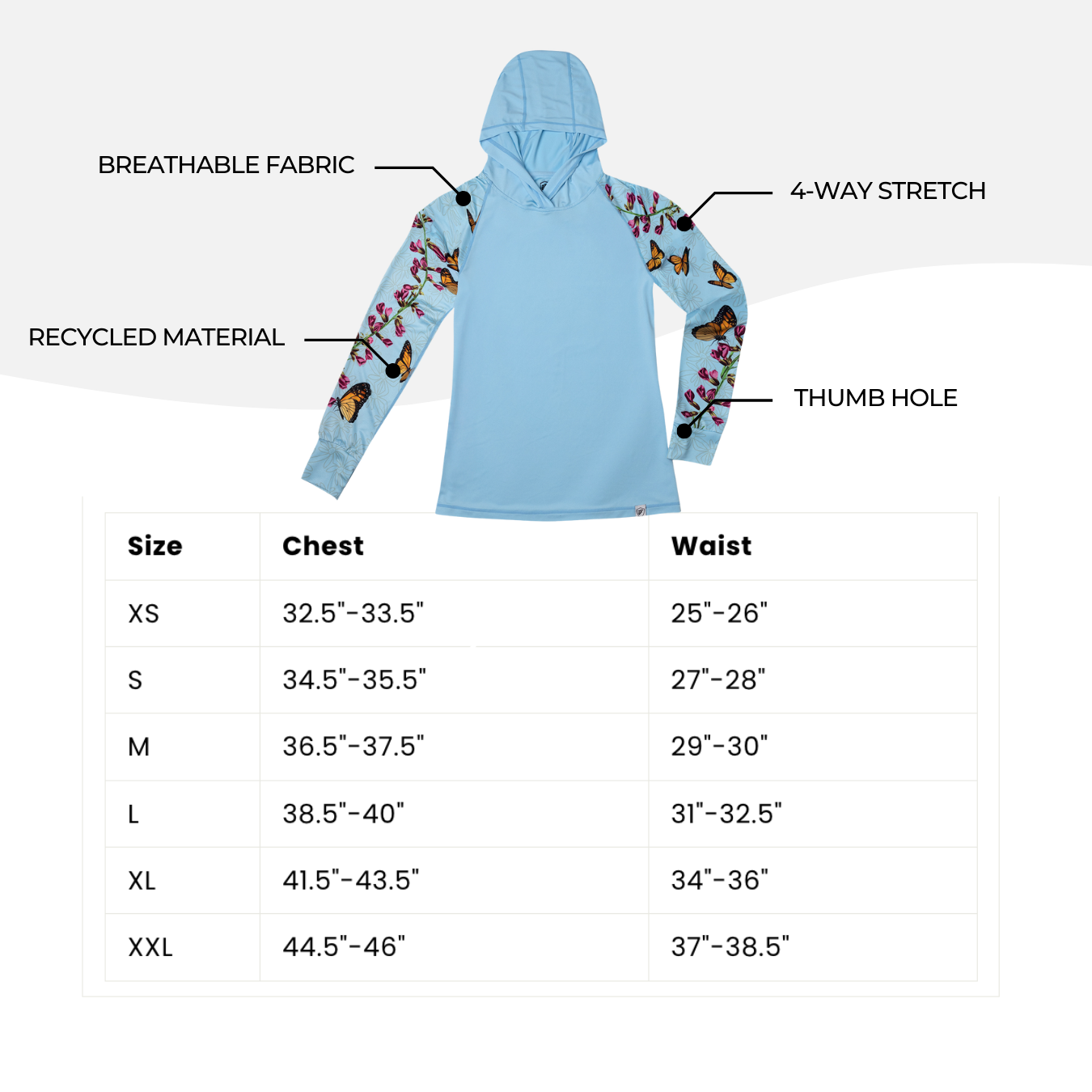 BREATHABLE FABRIC

4-WAY STRETCH

RECYCLED MATERIAL

THUMB HOLE

| Size | Chest | Waist |
|---|---|---|
| XS | 32.5"-33.5" | 25"-26" |
| S | 34.5"-35.5" | 27"-28" |
| M | 36.5"-37.5" | 29"-30" |
| L | 38.5"-40" | 31"-32.5" |
| XL | 41.5"-43.5" | 34"-36" |
| XXL | 44.5"-46" | 37"-38.5" |